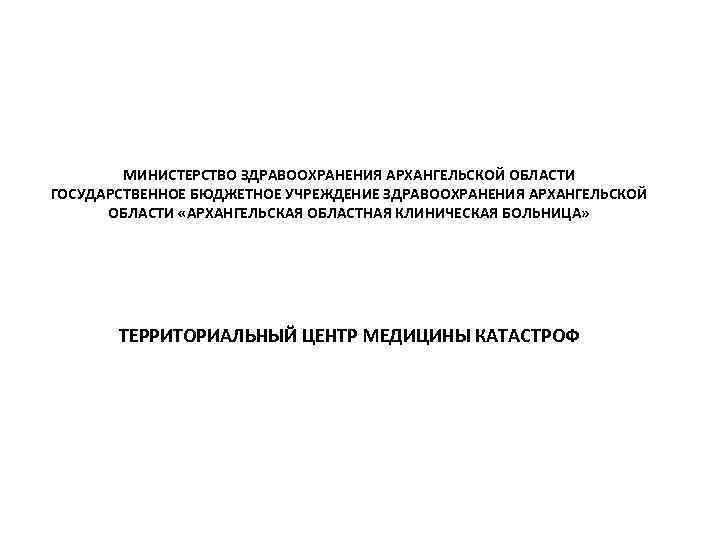 МИНИСТЕРСТВО ЗДРАВООХРАНЕНИЯ АРХАНГЕЛЬСКОЙ ОБЛАСТИ
ГОСУДАРСТВЕННОЕ БЮДЖЕТНОЕ УЧРЕЖДЕНИЕ ЗДРАВООХРАНЕНИЯ АРХАНГЕЛЬСКОЙ ОБЛАСТИ «АРХАНГЕЛЬСКАЯ ОБЛАСТНАЯ КЛИНИЧЕСКАЯ БОЛЬНИЦА»

ТЕРРИТОРИАЛЬНЫЙ ЦЕНТР МЕДИЦИНЫ КАТАСТРОФ